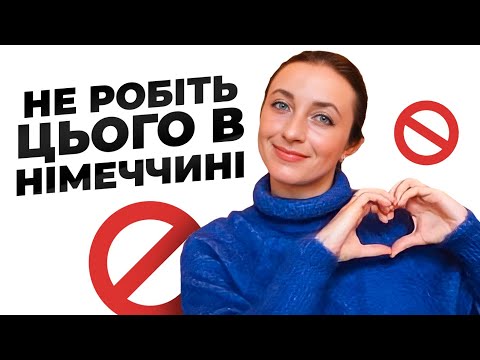 НЕ РОБІТЬ ЦЬОГО В НІМЕЧЧИНІ